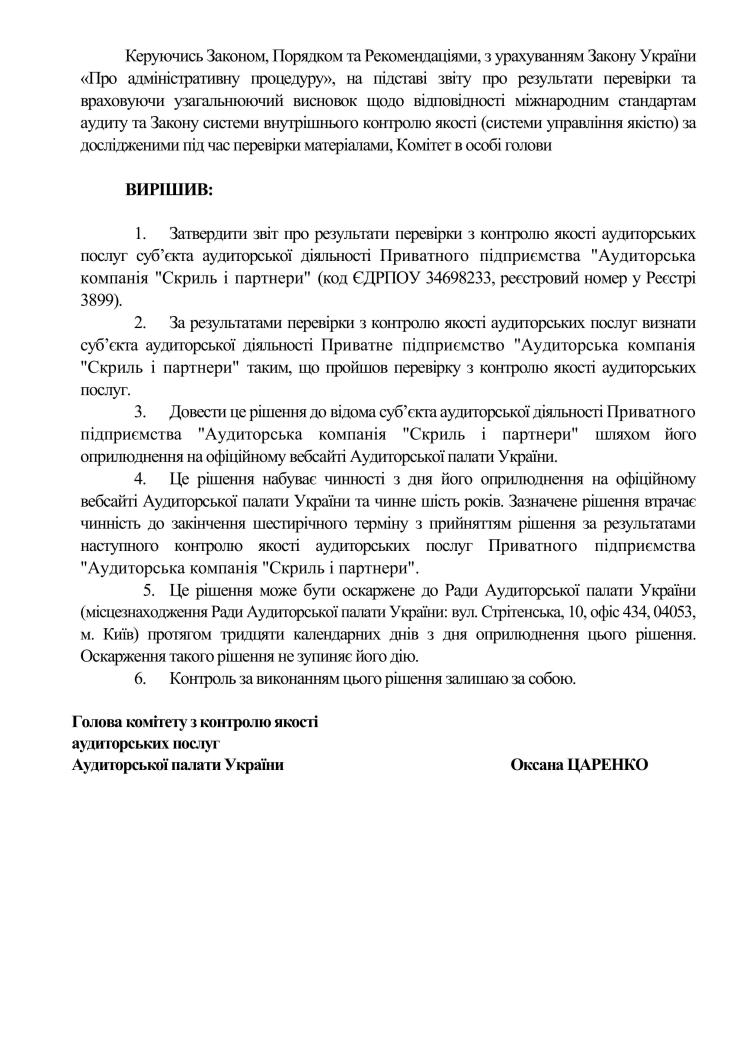 Керуючись Законом, Порядком та Рекомендаціями, з урахуванням Закону України «Про адміністративну процедуру», на підставі звіту про результати перевірки та враховуючи узагальнюючий висновок щодо відповідності міжнародним стандартам аудиту та Закону системи внутрішнього контролю якості (системи управління якістю) за дослідженими під час перевірки матеріалами, Комітет в особі голови

ВИРІШИВ:

1. Затвердити звіт про результати перевірки з контролю якості аудиторських послуг суб'єкта аудиторської діяльності Приватного підприємства "Аудиторська компанія "Скриль і партнери" (код ЄДРПОУ 34698233, реєстровий номер у Реєстрі 3899).

2. За результатами перевірки з контролю якості аудиторських послуг визнати суб'єкта аудиторської діяльності Приватне підприємство "Аудиторська компанія "Скриль і партнери" таким, що пройшов перевірку з контролю якості аудиторських послуг.

3. Довести це рішення до відома суб'єкта аудиторської діяльності Приватного підприємства "Аудиторська компанія "Скриль і партнери" шляхом його оприлюднення на офіційному вебсайті Аудиторської палати України.

4. Це рішення набуває чинності з дня його оприлюднення на офіційному вебсайті Аудиторської палати України та чинне шість років. Зазначене рішення втрачає чинність до закінчення шестирічного терміну з прийняттям рішення за результатами наступного контролю якості аудиторських послуг Приватного підприємства "Аудиторська компанія "Скриль і партнери".

5. Це рішення може бути оскаржене до Ради Аудиторської палати України (місцезнаходження Ради Аудиторської палати України: вул. Стрітенська, 10, офіс 434, 04053, м. Київ) протягом тридцяти календарних днів з дня оприлюднення цього рішення. Оскарження такого рішення не зупиняє його дію.

6. Контроль за виконанням цього рішення залишаю за собою.

Голова комітету з контролю якості аудиторських послуг Аудиторської палати України

Оксана ЦАРЕНКО